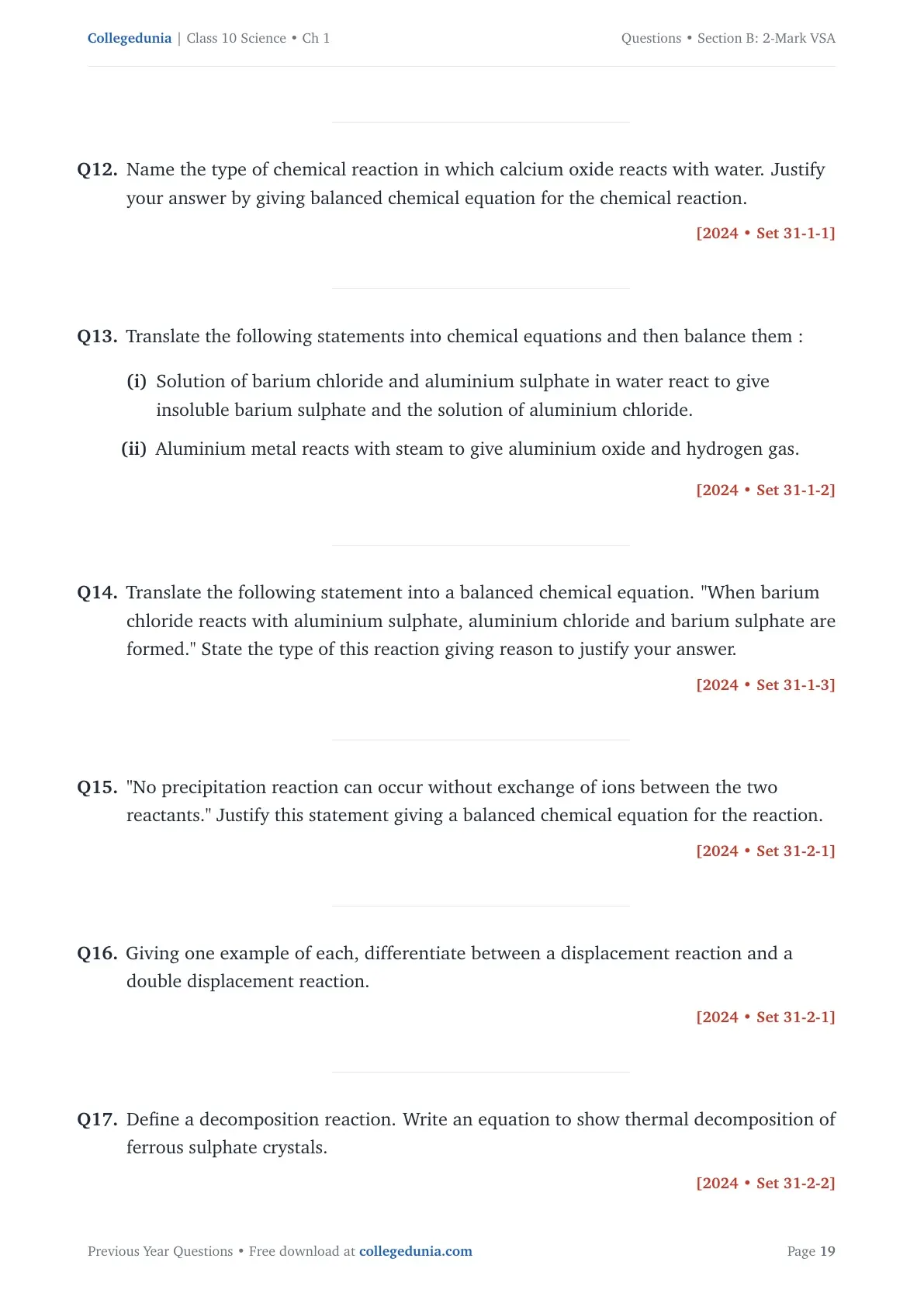 Collegedunia | Class 10 Science • Ch 1

Questions • Section B: 2-Mark VSA

Q12. Name the type of chemical reaction in which calcium oxide reacts with water. Justify your answer by giving balanced chemical equation for the chemical reaction.

[2024 • Set 31-1-1]

Q13. Translate the following statements into chemical equations and then balance them :

(i) Solution of barium chloride and aluminium sulphate in water react to give insoluble barium sulphate and the solution of aluminium chloride.

(ii) Aluminium metal reacts with steam to give aluminium oxide and hydrogen gas.

[2024 • Set 31-1-2]

Q14. Translate the following statement into a balanced chemical equation. "When barium chloride reacts with aluminium sulphate, aluminium chloride and barium sulphate are formed." State the type of this reaction giving reason to justify your answer.

[2024 • Set 31-1-3]

Q15. "No precipitation reaction can occur without exchange of ions between the two reactants." Justify this statement giving a balanced chemical equation for the reaction.

[2024 • Set 31-2-1]

Q16. Giving one example of each, differentiate between a displacement reaction and a double displacement reaction.

[2024 • Set 31-2-1]

Q17. Define a decomposition reaction. Write an equation to show thermal decomposition of ferrous sulphate crystals.

[2024 • Set 31-2-2]

Previous Year Questions • Free download at collegedunia.com

Page 19